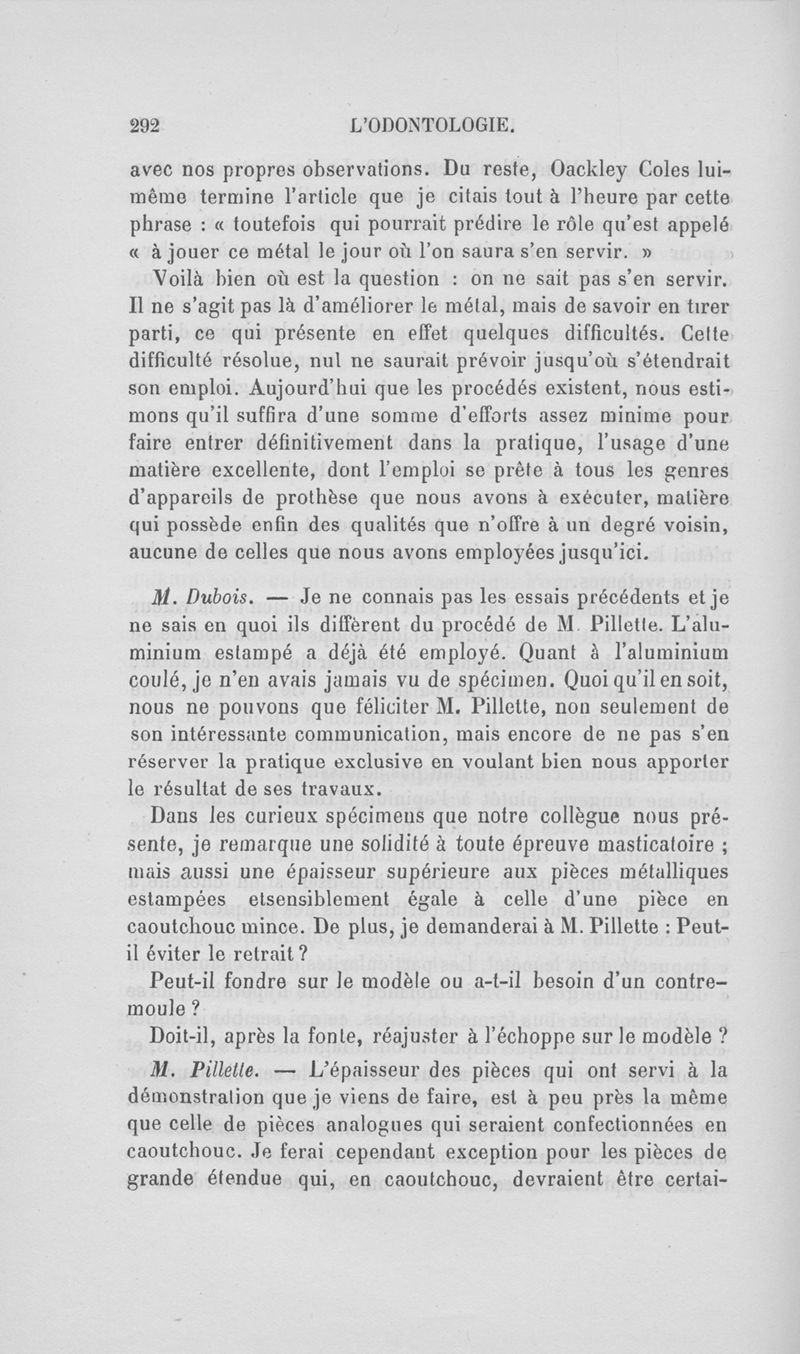 292 L'ODONTOLOGIE.

avec nos propres observations. Du reste, Oackley Coles lui-même termine l'article que je citais tout à l'heure par cette phrase : « toutefois qui pourrait prédire le rôle qu'est appelé « à jouer ce métal le jour où l'on saura s'en servir. »

Voilà bien où est la question : on ne sait pas s'en servir. Il ne s'agit pas là d'améliorer le métal, mais de savoir en tirer parti, ce qui présente en effet quelques difficultés. Cette difficulté résolue, nul ne saurait prévoir jusqu'où s'étendrait son emploi. Aujourd'hui que les procédés existent, nous estimons qu'il suffira d'une somme d'efforts assez minime pour faire entrer définitivement dans la pratique, l'usage d'une matière excellente, dont l'emploi se prête à tous les genres d'appareils de prothèse que nous avons à exécuter, matière qui possède enfin des qualités que n'offre à un degré voisin, aucune de celles que nous avons employées jusqu'ici.

M. Dubois. — Je ne connais pas les essais précédents et je ne sais en quoi ils diffèrent du procédé de M. Pillette. L'aluminium estampé a déjà été employé. Quant à l'aluminium coulé, je n'en avais jamais vu de spécimen. Quoi qu'il en soit, nous ne pouvons que féliciter M. Pillette, non seulement de son intéressante communication, mais encore de ne pas s'en réserver la pratique exclusive en voulant bien nous apporter le résultat de ses travaux.

Dans les curieux spécimens que notre collègue nous présente, je remarque une solidité à toute épreuve masticatoire ; mais aussi une épaisseur supérieure aux pièces métalliques estampées etsensiblement égale à celle d'une pièce en caoutchouc mince. De plus, je demanderai à M. Pillette : Peut-il éviter le retrait ?

Peut-il fondre sur le modèle ou a-t-il besoin d'un contre-moule ?

Doit-il, après la fonte, réajuster à l'échoppe sur le modèle ?

M. Pillette. — L'épaisseur des pièces qui ont servi à la démonstration que je viens de faire, est à peu près la même que celle de pièces analogues qui seraient confectionnées en caoutchouc. Je ferai cependant exception pour les pièces de grande étendue qui, en caoutchouc, devraient être certai-